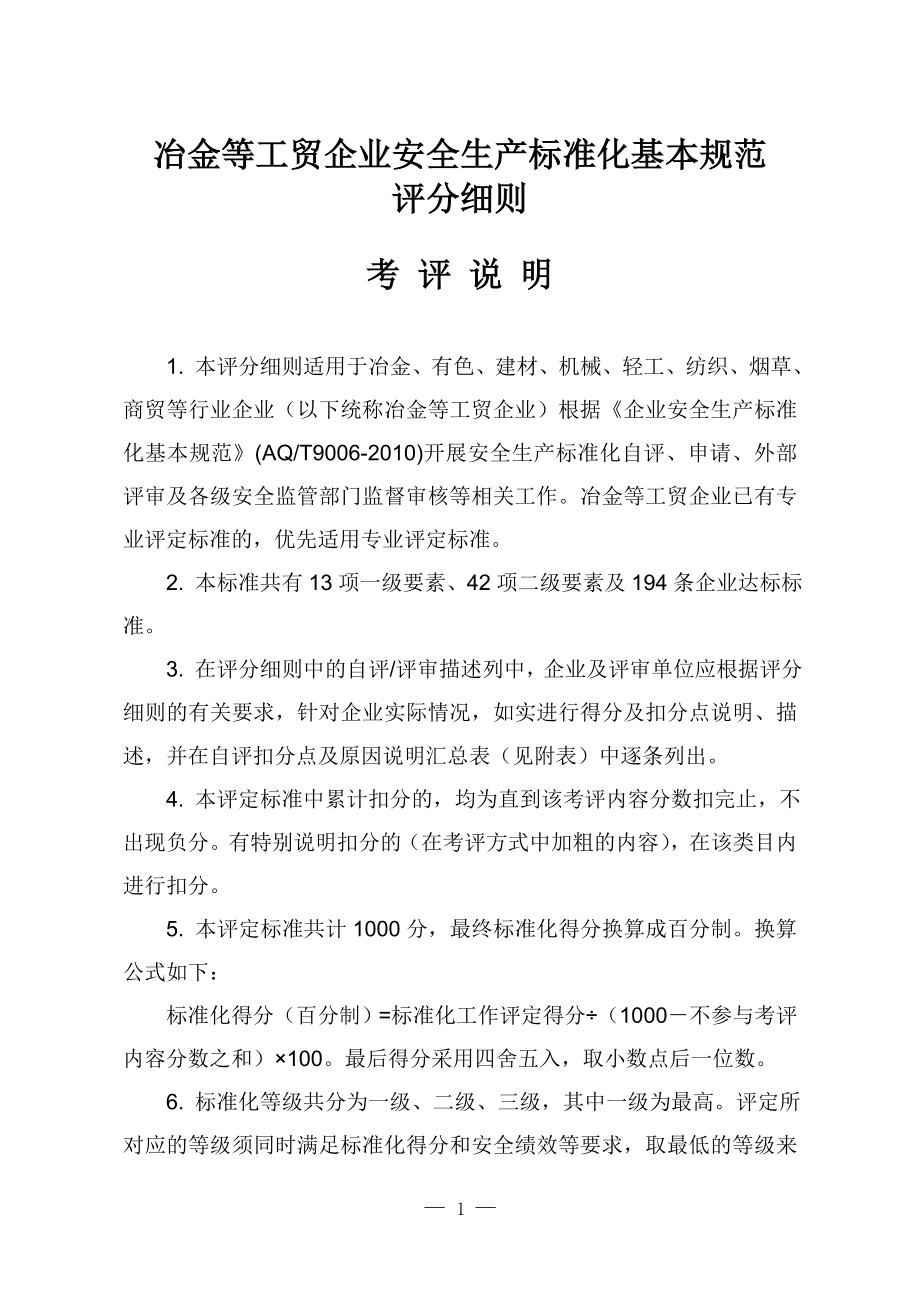 冶金等工贸企业安全生产标准化基本规范
评分细则

考 评 说 明

1. 本评分细则适用于冶金、有色、建材、机械、轻工、纺织、烟草、商贸等行业企业（以下统称冶金等工贸企业）根据《企业安全生产标准化基本规范》(AQ/T9006-2010)开展安全生产标准化自评、申请、外部评审及各级安全监管部门监督审核等相关工作。冶金等工贸企业已有专业评定标准的，优先适用专业评定标准。

2. 本标准共有 13 项一级要素、42 项二级要素及 194 条企业达标标准。

3. 在评分细则中的自评/评审描述列中，企业及评审单位应根据评分细则的有关要求，针对企业实际情况，如实进行得分及扣分点说明、描述，并在自评扣分点及原因说明汇总表（见附表）中逐条列出。

4. 本评定标准中累计扣分的，均为直到该考评内容分数扣完止，不出现负分。有特别说明扣分的（在考评方式中加粗的内容），在该类目内进行扣分。

5. 本评定标准共计 1000 分，最终标准化得分换算成百分制。换算公式如下：

标准化得分（百分制）=标准化工作评定得分÷（1000－不参与考评内容分数之和）×100。最后得分采用四舍五入，取小数点后一位数。

6. 标准化等级共分为一级、二级、三级，其中一级为最高。评定所对应的等级须同时满足标准化得分和安全绩效等要求，取最低的等级来

— 1 —